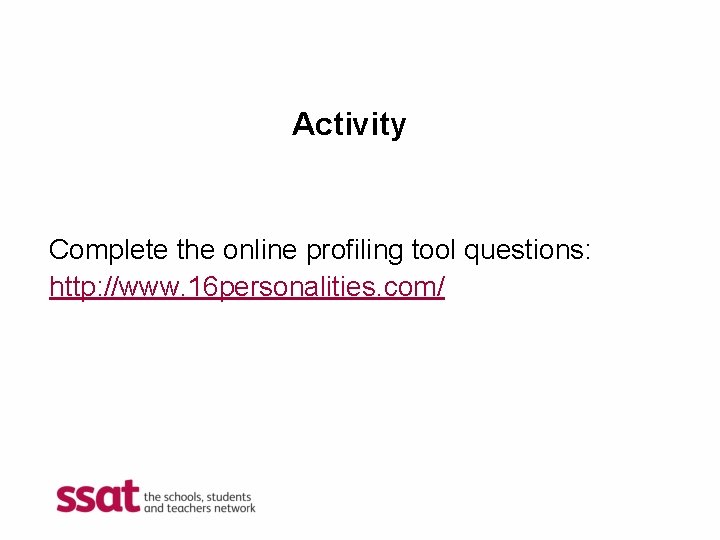 Activity

Complete the online profiling tool questions: http://www.16personalities.com/

ssat the schools, students and teachers network